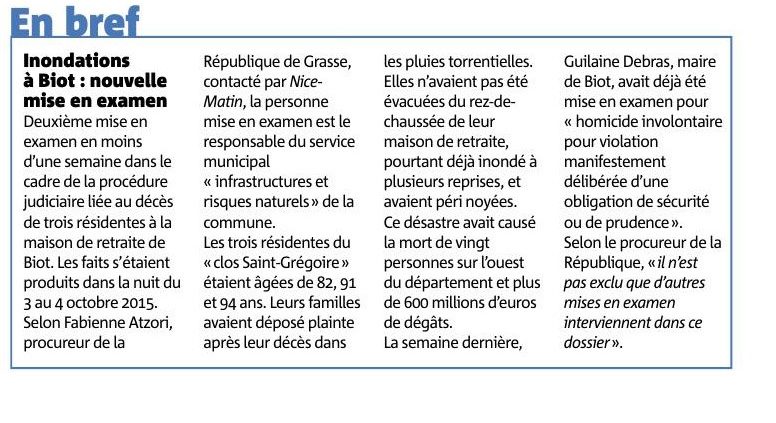 En bref

Inondations à Biot : nouvelle mise en examen

Deuxième mise en examen en moins d'une semaine dans le cadre de la procédure judiciaire liée au décès de trois résidentes à la maison de retraite de Biot. Les faits s'étaient produits dans la nuit du 3 au 4 octobre 2015. Selon Fabienne Atzori, procureur de la République de Grasse, contacté par Nice-Matin, la personne mise en examen est le responsable du service municipal « infrastructures et risques naturels » de la commune.
Les trois résidentes du « clos Saint-Grégoire » étaient âgées de 82, 91 et 94 ans. Leurs familles avaient déposé plainte après leur décès dans les pluies torrentielles. Elles n'avaient pas été évacuées du rez-de-chaussée de leur maison de retraite, pourtant déjà inondé à plusieurs reprises, et avaient péri noyées.
Ce désastre avait causé la mort de vingt personnes sur l'ouest du département et plus de 600 millions d'euros de dégâts.
La semaine dernière, Guilaine Debras, maire de Biot, avait déjà été mise en examen pour « homicide involontaire pour violation manifestement délibérée d'une obligation de sécurité ou de prudence ».
Selon le procureur de la République, « il n'est pas exclu que d'autres mises en examen interviennent dans ce dossier ».